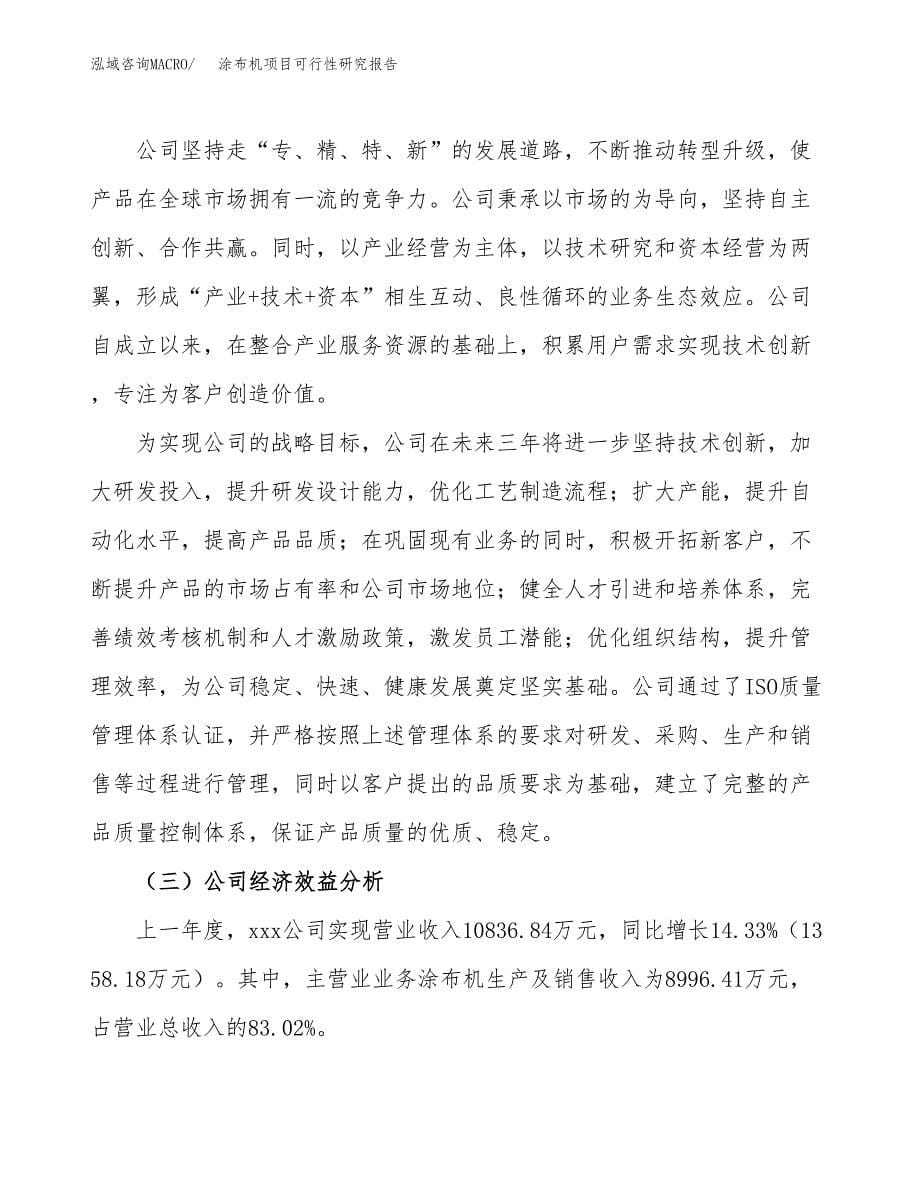 泓域咨询MACRO/　涂布机项目可行性研究报告

公司坚持走“专、精、特、新”的发展道路，不断推动转型升级，使产品在全球市场拥有一流的竞争力。公司秉承以市场的为导向，坚持自主创新、合作共赢。同时，以产业经营为主体，以技术研究和资本经营为两翼，形成“产业+技术+资本”相生互动、良性循环的业务生态效应。公司自成立以来，在整合产业服务资源的基础上，积累用户需求实现技术创新，专注为客户创造价值。

为实现公司的战略目标，公司在未来三年将进一步坚持技术创新，加大研发投入，提升研发设计能力，优化工艺制造流程；扩大产能，提升自动化水平，提高产品品质；在巩固现有业务的同时，积极开拓新客户，不断提升产品的市场占有率和公司市场地位；健全人才引进和培养体系，完善绩效考核机制和人才激励政策，激发员工潜能；优化组织结构，提升管理效率，为公司稳定、快速、健康发展奠定坚实基础。公司通过了ISO质量管理体系认证，并严格按照上述管理体系的要求对研发、采购、生产和销售等过程进行管理，同时以客户提出的品质要求为基础，建立了完整的产品质量控制体系，保证产品质量的优质、稳定。

（三）公司经济效益分析

上一年度，xxx公司实现营业收入10836.84万元，同比增长14.33%（1358.18万元）。其中，主营业业务涂布机生产及销售收入为8996.41万元，占营业总收入的83.02%。